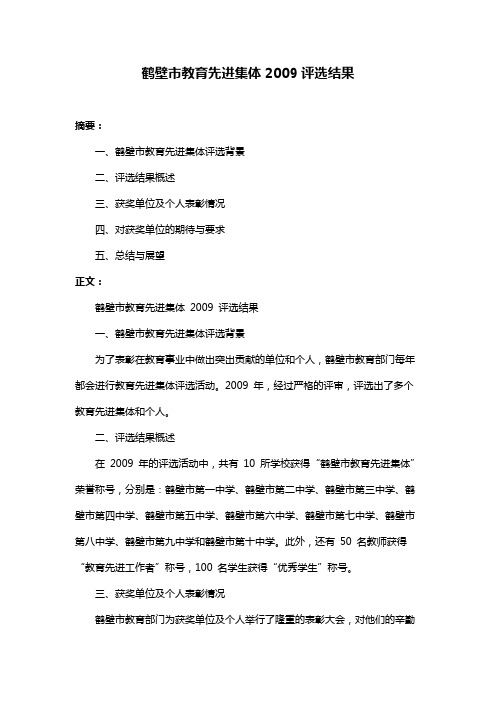 鹤壁市教育先进集体 2009 评选结果

摘要：

一、鹤壁市教育先进集体评选背景

二、评选结果概述

三、获奖单位及个人表彰情况

四、对获奖单位的期待与要求

五、总结与展望

正文：

鹤壁市教育先进集体 2009 评选结果

一、鹤壁市教育先进集体评选背景

为了表彰在教育事业中做出突出贡献的单位和个人，鹤壁市教育部门每年都会进行教育先进集体评选活动。2009 年，经过严格的评审，评选出了多个教育先进集体和个人。

二、评选结果概述

在 2009 年的评选活动中，共有 10 所学校获得“鹤壁市教育先进集体”荣誉称号，分别是：鹤壁市第一中学、鹤壁市第二中学、鹤壁市第三中学、鹤壁市第四中学、鹤壁市第五中学、鹤壁市第六中学、鹤壁市第七中学、鹤壁市第八中学、鹤壁市第九中学和鹤壁市第十中学。此外，还有 50 名教师获得“教育先进工作者”称号，100 名学生获得“优秀学生”称号。

三、获奖单位及个人表彰情况

鹤壁市教育部门为获奖单位及个人举行了隆重的表彰大会，对他们的辛勤